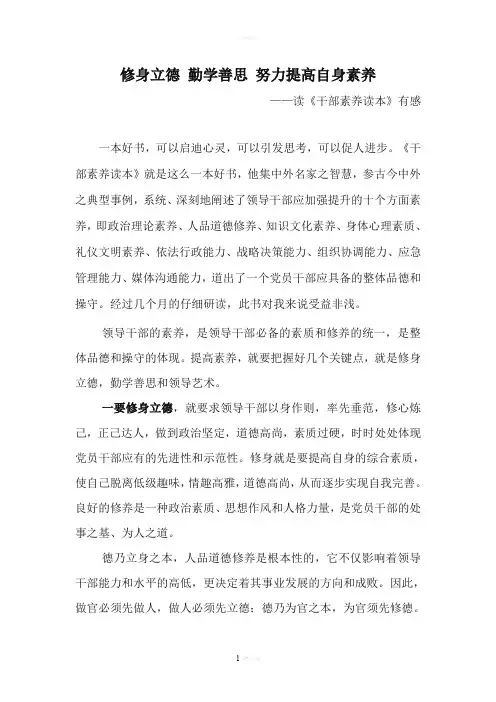 修身立德 勤学善思 努力提高自身素养

——读《干部素养读本》有感

一本好书，可以启迪心灵，可以引发思考，可以促人进步。《干部素养读本》就是这么一本好书，他集中外名家之智慧，参古今中外之典型事例，系统、深刻地阐述了领导干部应加强提升的十个方面素养，即政治理论素养、人品道德修养、知识文化素养、身体心理素质、礼仪文明素养、依法行政能力、战略决策能力、组织协调能力、应急管理能力、媒体沟通能力，道出了一个党员干部应具备的整体品德和操守。经过几个月的仔细研读，此书对我来说受益非浅。

领导干部的素养，是领导干部必备的素质和修养的统一，是整体品德和操守的体现。提高素养，就要把握好几个关键点，就是修身立德，勤学善思和领导艺术。

一要修身立德，就要求领导干部以身作则，率先垂范，修心炼己，正己达人，做到政治坚定，道德高尚，素质过硬，时时处处体现党员干部应有的先进性和示范性。修身就是要提高自身的综合素质，使自己脱离低级趣味，情趣高雅，道德高尚，从而逐步实现自我完善。良好的修养是一种政治素质、思想作风和人格力量，是党员干部的处事之基、为人之道。

德乃立身之本，人品道德修养是根本性的，它不仅影响着领导干部能力和水平的高低，更决定着其事业发展的方向和成败。因此，做官必须先做人，做人必须先立德；德乃为官之本，为官须先修德。

1